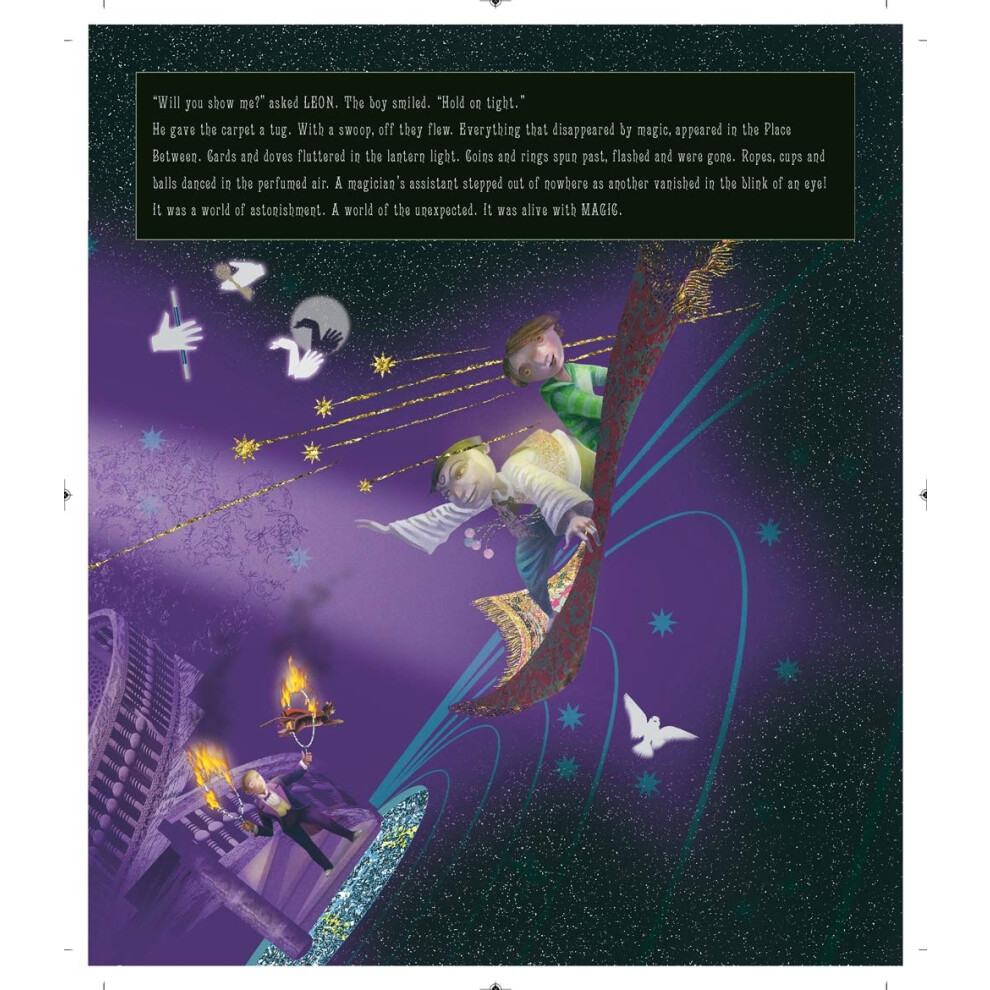 "Will you show me?" asked LEON. The boy smiled. "Hold on tight."
He gave the carpet a tug. With a swoop, off they flew. Everything that disappeared by magic, appeared in the Place Between. Cards and doves fluttered in the lantern light. Coins and rings spun past, flashed and were gone. Ropes, cups and balls danced in the perfumed air. A magician's assistant stepped out of nowhere as another vanished in the blink of an eye! It was a world of astonishment. A world of the unexpected. It was alive with MAGIC.